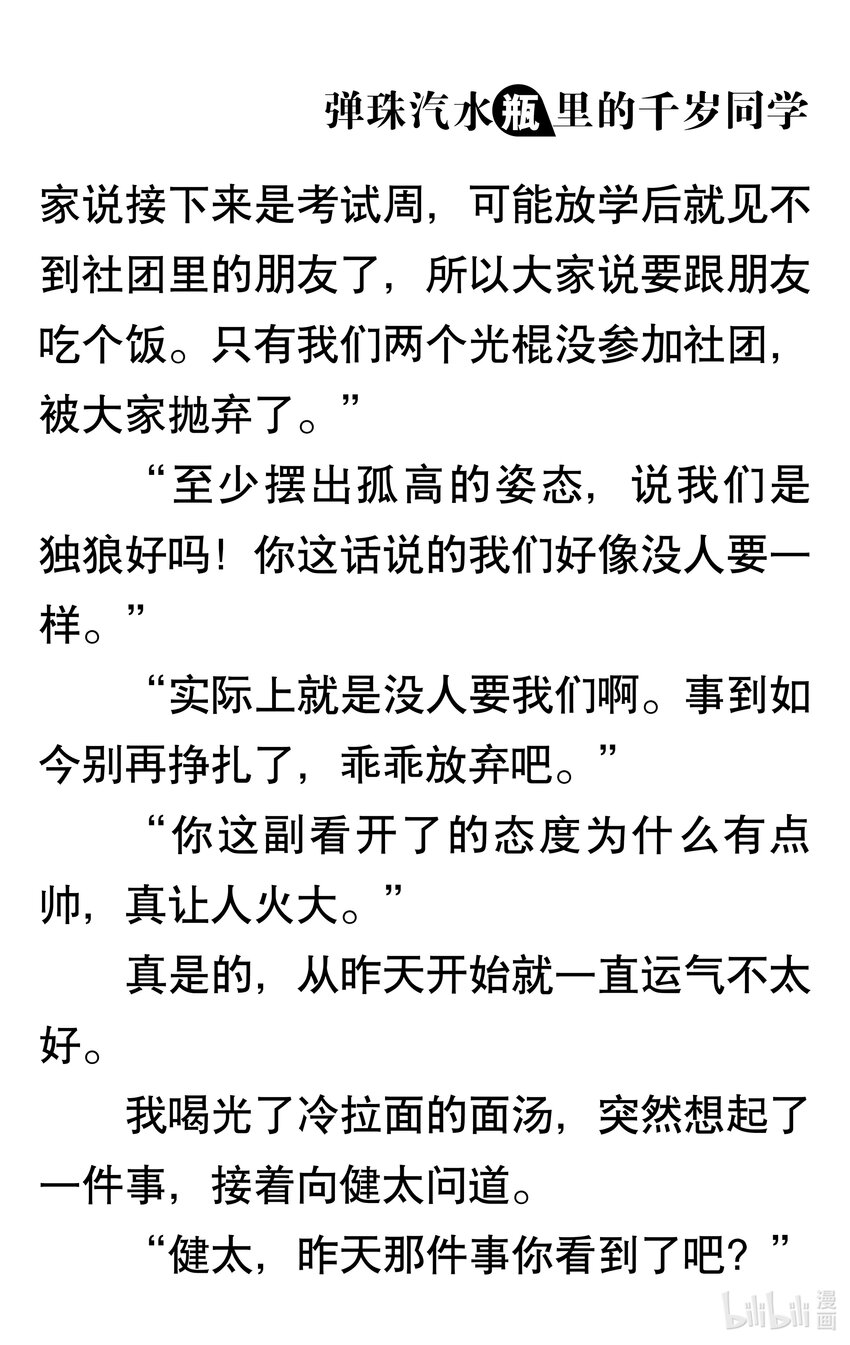 弹珠汽水瓶里的千岁同学

家说接下来是考试周，可能放学后就见不到社团里的朋友了，所以大家说要跟朋友吃个饭。只有我们两个光棍没参加社团，被大家抛弃了。”

“至少摆出孤高的姿态，说我们是独狼好吗！你这话说的我们好像没人要一样。”

“实际上就是没人要我们啊。事到如今别再挣扎了，乖乖放弃吧。”

“你这副看开了的态度为什么有点帅，真让人火大。”

真是的，从昨天开始就一直运气不太好。

我喝光了冷拉面的面汤，突然想起了一件事，接着向健太问道。

“健太，昨天那件事你看到了吧？”

bilibili漫画